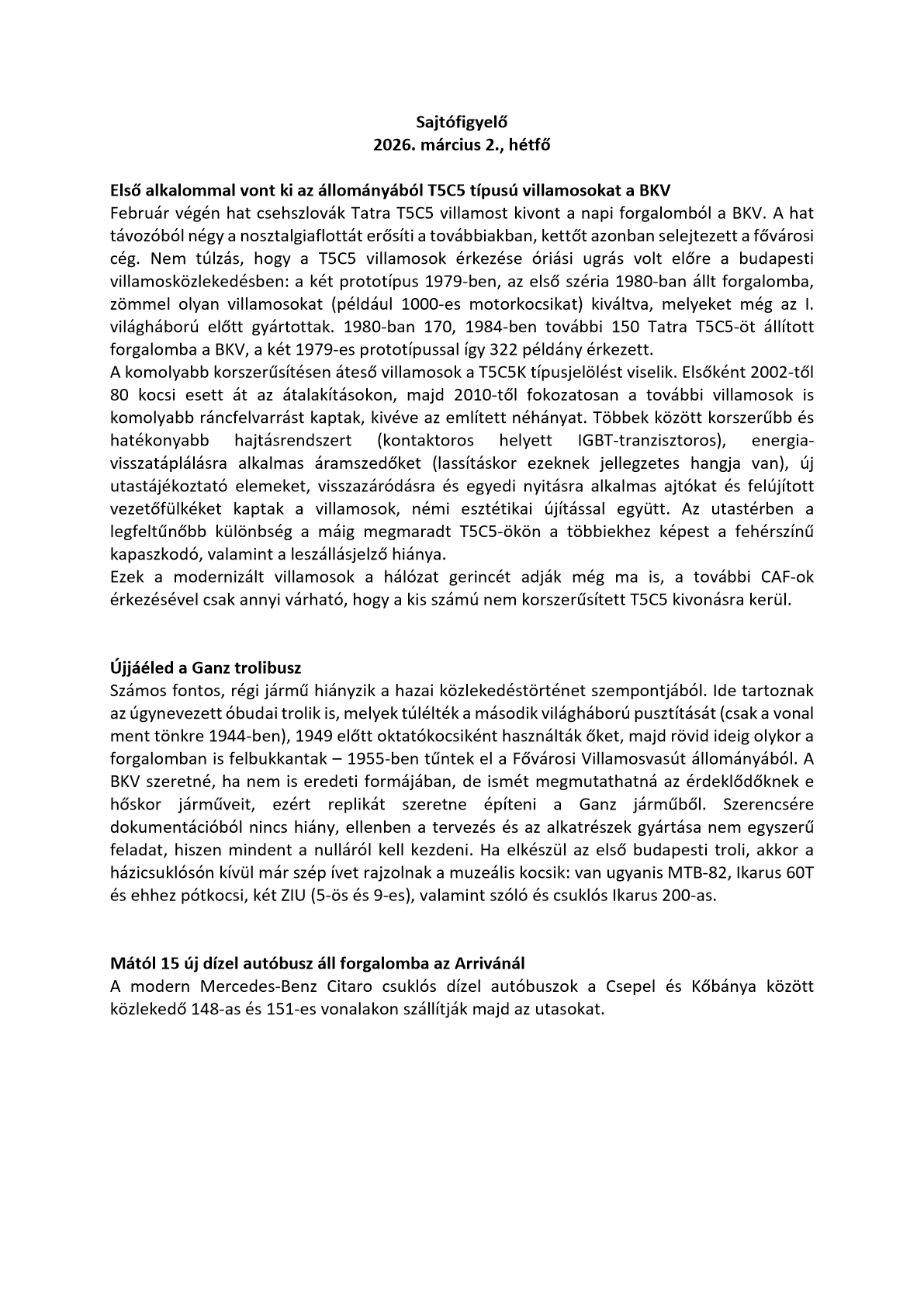 Sajtófigyelő
2026. március 2., hétfő

Első alkalommal vont ki az állományából T5C5 típusú villamosokat a BKV
Február végén hat csehszlovák Tatra T5C5 villamost kivont a napi forgalomból a BKV. A hat távozóból négy a nosztalgiaflottát erősíti a továbbiakban, kettőt azonban selejtezett a fővárosi cég. Nem túlzás, hogy a T5C5 villamosok érkezése óriási ugrás volt előre a budapesti villamosközlekedésben: a két prototípus 1979-ben, az első széria 1980-ban állt forgalomba, zömmel olyan villamosokat (például 1000-es motorkocsikat) kiváltva, melyeket még az I. világháború előtt gyártottak. 1980-ban 170, 1984-ben további 150 Tatra T5C5-öt állított forgalomba a BKV, a két 1979-es prototípussal így 322 példány érkezett.
A komolyabb korszerűsítésen áteső villamosok a T5C5K típusjelölést viselik. Elsőként 2002-től 80 kocsi esett át az átalakításokon, majd 2010-től fokozatosan a további villamosok is komolyabb ráncfelvarrást kaptak, kivéve az említett néhányat. Többek között korszerűbb és hatékonyabb hajtásrendszert (kontaktoros helyett IGBT-tranzisztoros), energia-visszatáplálásra alkalmas áramszedőket (lassításkor ezeknek jellegzetes hangja van), új utastájékoztató elemeket, visszazáródásra és egyedi nyitásra alkalmas ajtókat és felújított vezetőfülkéket kaptak a villamosok, némi esztétikai újítással együtt. Az utastérben a legfeltűnőbb különbség a máig megmaradt T5C5-ökön a többiekhez képest a fehérszínű kapaszkodó, valamint a leszállásjelző hiánya.
Ezek a modernizált villamosok a hálózat gerincét adják még ma is, a további CAF-ok érkezésével csak annyi várható, hogy a kis számú nem korszerűsített T5C5 kivonásra kerül.

Újjáéled a Ganz trolibusz
Számos fontos, régi jármű hiányzik a hazai közlekedéstörténet szempontjából. Ide tartoznak az úgynevezett óbudai trolik is, melyek túlélték a második világháború pusztítását (csak a vonal ment tönkre 1944-ben), 1949 előtt oktatókocsiként használták őket, majd rövid ideig olykor a forgalomban is felbukkantak – 1955-ben tűntek el a Fővárosi Villamosvasút állományából. A BKV szeretné, ha nem is eredeti formájában, de ismét megmutathatná az érdeklődőknek e hőskor járműveit, ezért replikát szeretne építeni a Ganz járműből. Szerencsére dokumentációból nincs hiány, ellenben a tervezés és az alkatrészek gyártása nem egyszerű feladat, hiszen mindent a nulláról kell kezdeni. Ha elkészül az első budapesti troli, akkor a házicsuklóson kívül már szép ívet rajzolnak a muzeális kocsik: van ugyanis MTB-82, Ikarus 60T és ehhez pótkocsi, két ZIU (5-ös és 9-es), valamint szóló és csuklós Ikarus 200-as.

Mától 15 új dízel autóbusz áll forgalomba az Arrivánál
A modern Mercedes-Benz Citaro csuklós dízel autóbuszok a Csepel és Kőbánya között közlekedő 148-as és 151-es vonalakon szállítják majd az utasokat.